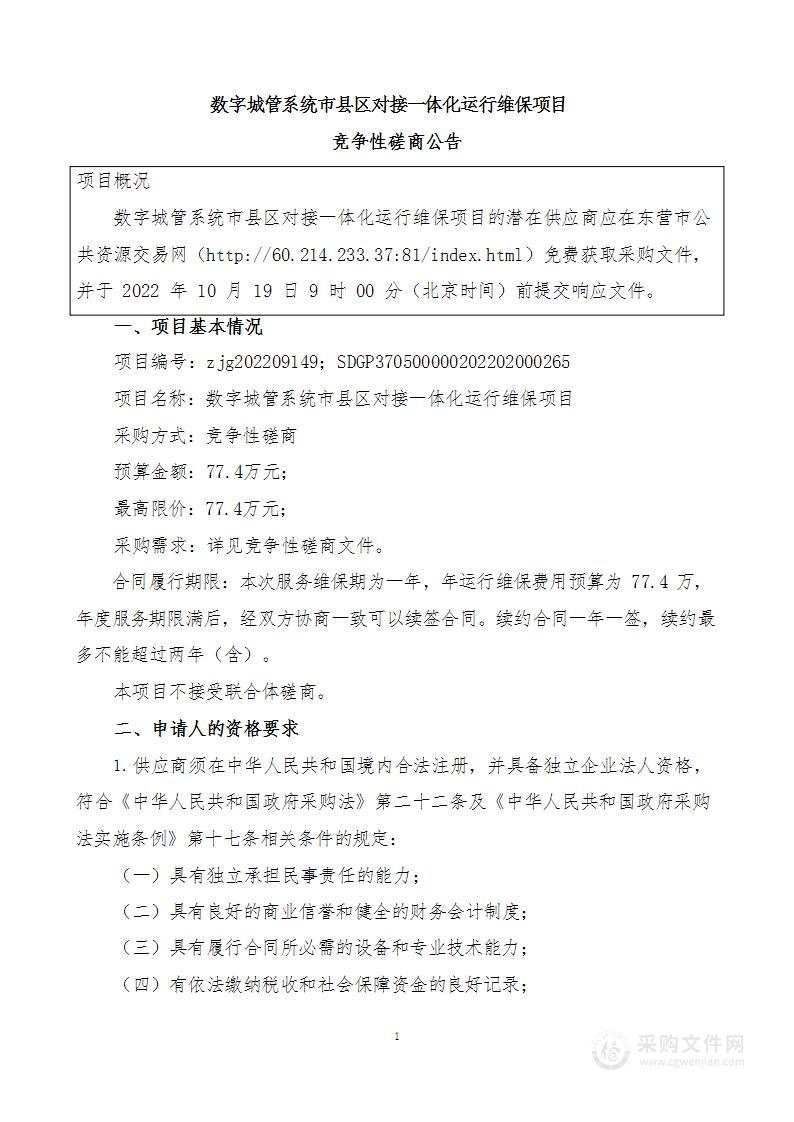 数字城管系统市县区对接一体化运行维保项目

竞争性磋商公告

项目概况

数字城管系统市县区对接一体化运行维保项目的潜在供应商应在东营市公共资源交易网（http://60.214.233.37:81/index.html）免费获取采购文件，并于 2022 年 10 月 19 日 9 时 00 分（北京时间）前提交响应文件。

一、项目基本情况

项目编号：zjg202209149；SDGP370500000202202000265

项目名称：数字城管系统市县区对接一体化运行维保项目

采购方式：竞争性磋商

预算金额：77.4万元；

最高限价：77.4万元；

采购需求：详见竞争性磋商文件。

合同履行期限：本次服务维保期为一年，年运行维保费用预算为 77.4 万，年度服务期限满后，经双方协商一致可以续签合同。续约合同一年一签，续约最多不能超过两年（含）。

本项目不接受联合体磋商。

二、申请人的资格要求

1.供应商须在中华人民共和国境内合法注册，并具备独立企业法人资格，符合《中华人民共和国政府采购法》第二十二条及《中华人民共和国政府采购法实施条例》第十七条相关条件的规定：

（一）具有独立承担民事责任的能力；

（二）具有良好的商业信誉和健全的财务会计制度；

（三）具有履行合同所必需的设备和专业技术能力；

（四）有依法缴纳税收和社会保障资金的良好记录；

1

采购文件网
www.cgwenjian.com